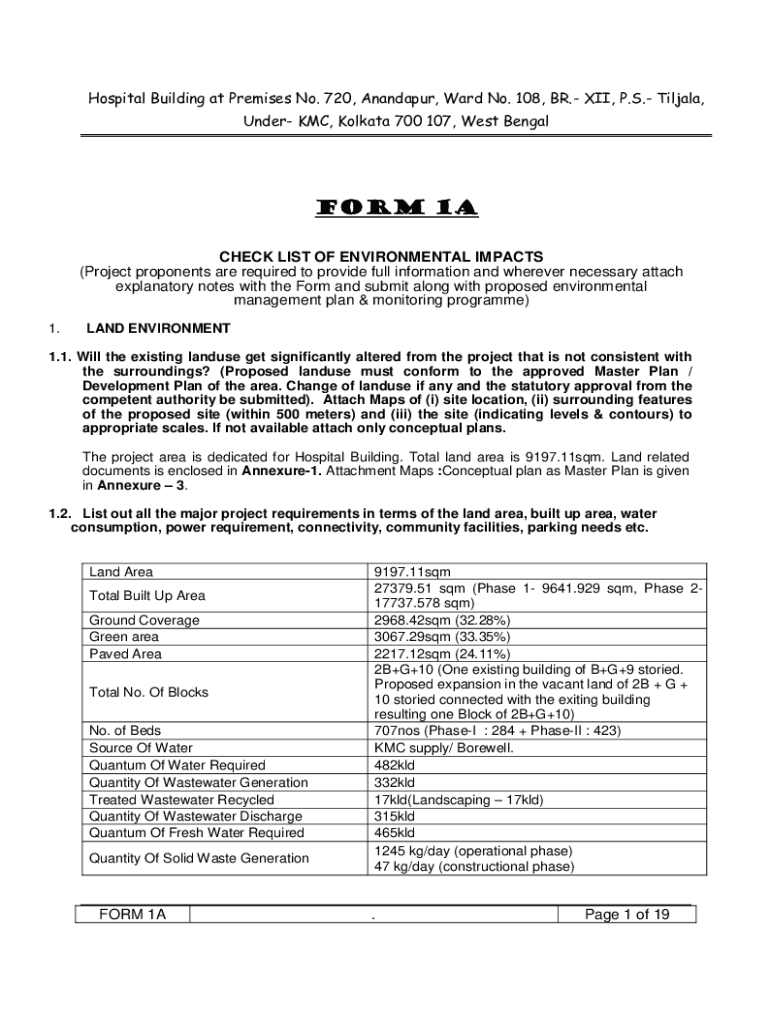 Hospital Building at Premises No. 720, Anandapur, Ward No. 108, BR.- XII, P.S.- Tiljala, Under- KMC, Kolkata 700 107, West Bengal

FORM 1A

CHECK LIST OF ENVIRONMENTAL IMPACTS
(Project proponents are required to provide full information and wherever necessary attach explanatory notes with the Form and submit along with proposed environmental management plan & monitoring programme)

1. LAND ENVIRONMENT

1.1. Will the existing landuse get significantly altered from the project that is not consistent with the surroundings? (Proposed landuse must conform to the approved Master Plan / Development Plan of the area. Change of landuse if any and the statutory approval from the competent authority be submitted). Attach Maps of (i) site location, (ii) surrounding features of the proposed site (within 500 meters) and (iii) the site (indicating levels & contours) to appropriate scales. If not available attach only conceptual plans.

The project area is dedicated for Hospital Building. Total land area is 9197.11sqm. Land related documents is enclosed in Annexure-1. Attachment Maps :Conceptual plan as Master Plan is given in Annexure – 3.

1.2. List out all the major project requirements in terms of the land area, built up area, water consumption, power requirement, connectivity, community facilities, parking needs etc.

| Land Area | 9197.11sqm |
|---|---|
| Total Built Up Area | 27379.51 sqm (Phase 1- 9641.929 sqm, Phase 2- 17737.578 sqm) |
| Ground Coverage | 2968.42sqm (32.28%) |
| Green area | 3067.29sqm (33.35%) |
| Paved Area | 2217.12sqm (24.11%) |
| Total No. Of Blocks | 2B+G+10 (One existing building of B+G+9 storied. Proposed expansion in the vacant land of 2B + G + 10 storied connected with the exiting building resulting one Block of 2B+G+10) |
| No. of Beds | 707nos (Phase-I : 284 + Phase-II : 423) |
| Source Of Water | KMC supply/ Borewell. |
| Quantum Of Water Required | 482kld |
| Quantity Of Wastewater Generation | 332kld |
| Treated Wastewater Recycled | 17kld(Landscaping – 17kld) |
| Quantity Of Wastewater Discharge | 315kld |
| Quantum Of Fresh Water Required | 465kld |
| Quantity Of Solid Waste Generation | 1245 kg/day (operational phase) 47 kg/day (constructional phase) |

| FORM 1A | . | Page 1 of 19 |
|---|---|---|